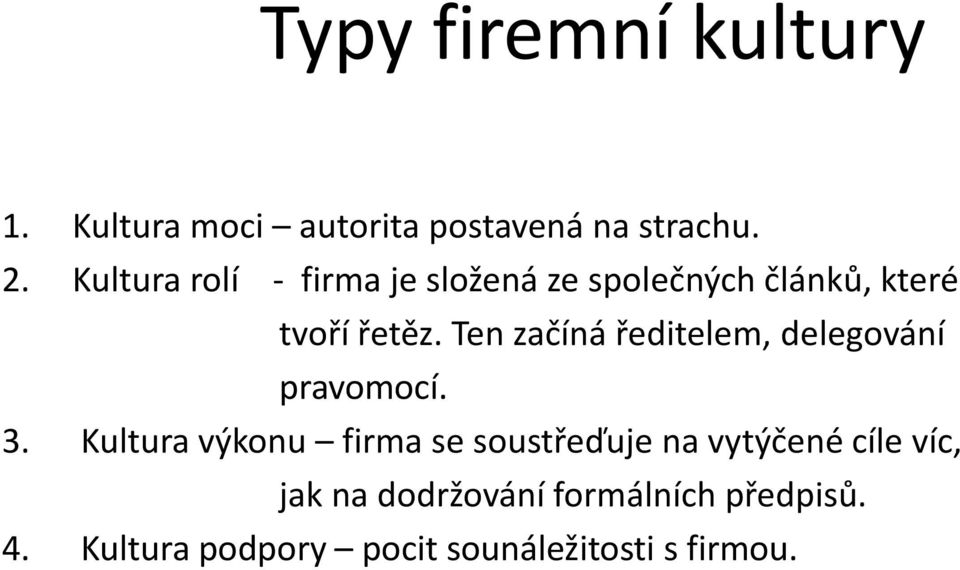 Typy firemní kultury

1. Kultura moci – autorita postavená na strachu.
2. Kultura rolí - firma je složená ze společných článků, které tvoří řetěz. Ten začíná ředitelem, delegování pravomocí.
3. Kultura výkonu – firma se soustřeďuje na vytýčené cíle víc, jak na dodržování formálních předpisů.
4. Kultura podpory – pocit sounáležitosti s firmou.